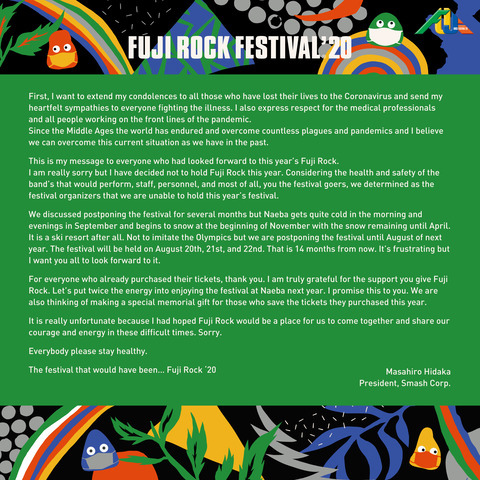 FUJI ROCK FESTIVAL'20

First, I want to extend my condolences to all those who have lost their lives to the Coronavirus and send my heartfelt sympathies to everyone fighting the illness. I also express respect for the medical professionals and all people working on the front lines of the pandemic.
Since the Middle Ages the world has endured and overcome countless plagues and pandemics and I believe we can overcome this current situation as we have in the past.

This is my message to everyone who had looked forward to this year's Fuji Rock.
I am really sorry but I have decided not to hold Fuji Rock this year. Considering the health and safety of the band's that would perform, staff, personnel, and most of all, you the festival goers, we determined as the festival organizers that we are unable to hold this year's festival.

We discussed postponing the festival for several months but Naeba gets quite cold in the morning and evenings in September and begins to snow at the beginning of November with the snow remaining until April. It is a ski resort after all. Not to imitate the Olympics but we are postponing the festival until August of next year. The festival will be held on August 20th, 21st, and 22nd. That is 14 months from now. It's frustrating but I want you all to look forward to it.

For everyone who already purchased their tickets, thank you. I am truly grateful for the support you give Fuji Rock. Let's put twice the energy into enjoying the festival at Naeba next year. I promise this to you. We are also thinking of making a special memorial gift for those who save the tickets they purchased this year.

It is really unfortunate because I had hoped Fuji Rock would be a place for us to come together and share our courage and energy in these difficult times. Sorry.

Everybody please stay healthy.

The festival that would have been... Fuji Rock '20

Masahiro Hidaka
President, Smash Corp.